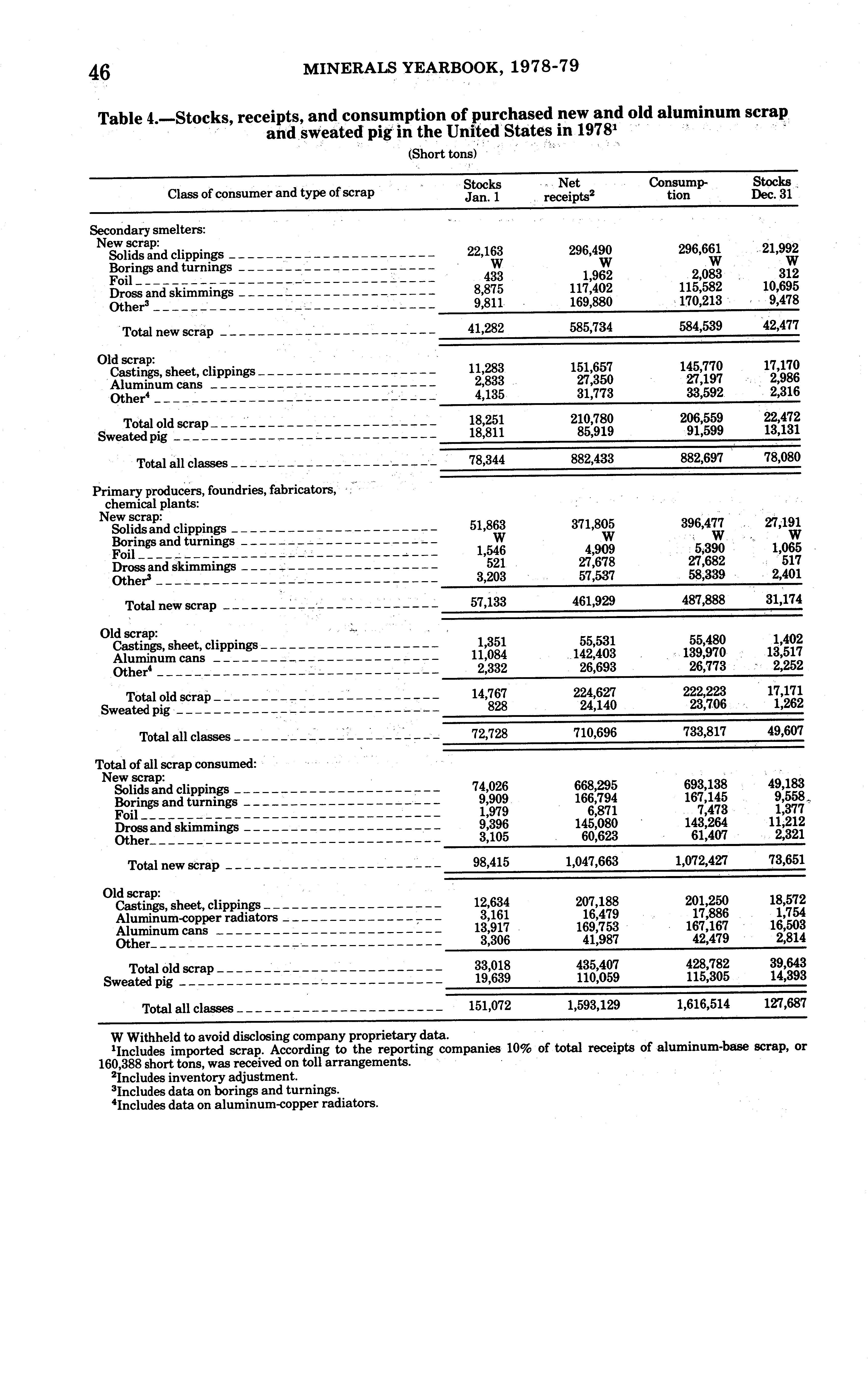 46 MINERALS YEARBOOK, 1978-79

Table 4.—Stocks, receipts, and consumption of purchased new and old aluminum scrap and sweated pig in the United States in 1978$^1$

(Short tons)

| Class of consumer and type of scrap | Stocks Jan. 1 | Net receipts$^2$ | Consumption | Stocks Dec. 31 |
|---|---|---|---|---|
| Secondary smelters: | | | | |
| New scrap: | | | | |
| Solids and clippings | 22,163 | 296,490 | 296,661 | 21,992 |
| Borings and turnings | W | W | W | W |
| Foil | 433 | 1,962 | 2,083 | 312 |
| Dross and skimmings | 8,875 | 117,402 | 115,582 | 10,695 |
| Other$^3$ | 9,811 | 169,880 | 170,213 | 9,478 |
| Total new scrap | 41,282 | 585,734 | 584,539 | 42,477 |
| Old scrap: | | | | |
| Castings, sheet, clippings | 11,283 | 151,657 | 145,770 | 17,170 |
| Aluminum cans | 2,833 | 27,350 | 27,197 | 2,986 |
| Other$^4$ | 4,135 | 31,773 | 33,592 | 2,316 |
| Total old scrap | 18,251 | 210,780 | 206,559 | 22,472 |
| Sweated pig | 18,811 | 85,919 | 91,599 | 13,131 |
| Total all classes | 78,344 | 882,433 | 882,697 | 78,080 |
| Primary producers, foundries, fabricators, chemical plants: | | | | |
| New scrap: | | | | |
| Solids and clippings | 51,863 | 371,805 | 396,477 | 27,191 |
| Borings and turnings | W | W | W | W |
| Foil | 1,546 | 4,909 | 5,390 | 1,065 |
| Dross and skimmings | 521 | 27,678 | 27,682 | 517 |
| Other$^3$ | 3,203 | 57,537 | 58,339 | 2,401 |
| Total new scrap | 57,133 | 461,929 | 487,888 | 31,174 |
| Old scrap: | | | | |
| Castings, sheet, clippings | 1,351 | 55,531 | 55,480 | 1,402 |
| Aluminum cans | 11,084 | 142,403 | 139,970 | 13,517 |
| Other$^4$ | 2,332 | 26,693 | 26,773 | 2,252 |
| Total old scrap | 14,767 | 224,627 | 222,223 | 17,171 |
| Sweated pig | 828 | 24,140 | 23,706 | 1,262 |
| Total all classes | 72,728 | 710,696 | 733,817 | 49,607 |
| Total of all scrap consumed: | | | | |
| New scrap: | | | | |
| Solids and clippings | 74,026 | 668,295 | 693,138 | 49,183 |
| Borings and turnings | 9,909 | 166,794 | 167,145 | 9,558 |
| Foil | 1,979 | 6,871 | 7,473 | 1,377 |
| Dross and skimmings | 9,396 | 145,080 | 143,264 | 11,212 |
| Other | 3,105 | 60,623 | 61,407 | 2,321 |
| Total new scrap | 98,415 | 1,047,663 | 1,072,427 | 73,651 |
| Old scrap: | | | | |
| Castings, sheet, clippings | 12,634 | 207,188 | 201,250 | 18,572 |
| Aluminum-copper radiators | 3,161 | 16,479 | 17,886 | 1,754 |
| Aluminum cans | 13,917 | 169,753 | 167,167 | 16,503 |
| Other | 3,306 | 41,987 | 42,479 | 2,814 |
| Total old scrap | 33,018 | 435,407 | 428,782 | 39,643 |
| Sweated pig | 19,639 | 110,059 | 115,305 | 14,393 |
| Total all classes | 151,072 | 1,593,129 | 1,616,514 | 127,687 |

W Withheld to avoid disclosing company proprietary data.
$^1$Includes imported scrap. According to the reporting companies 10% of total receipts of aluminum-base scrap, or 160,388 short tons, was received on toll arrangements.
$^2$Includes inventory adjustment.
$^3$Includes data on borings and turnings.
$^4$Includes data on aluminum-copper radiators.